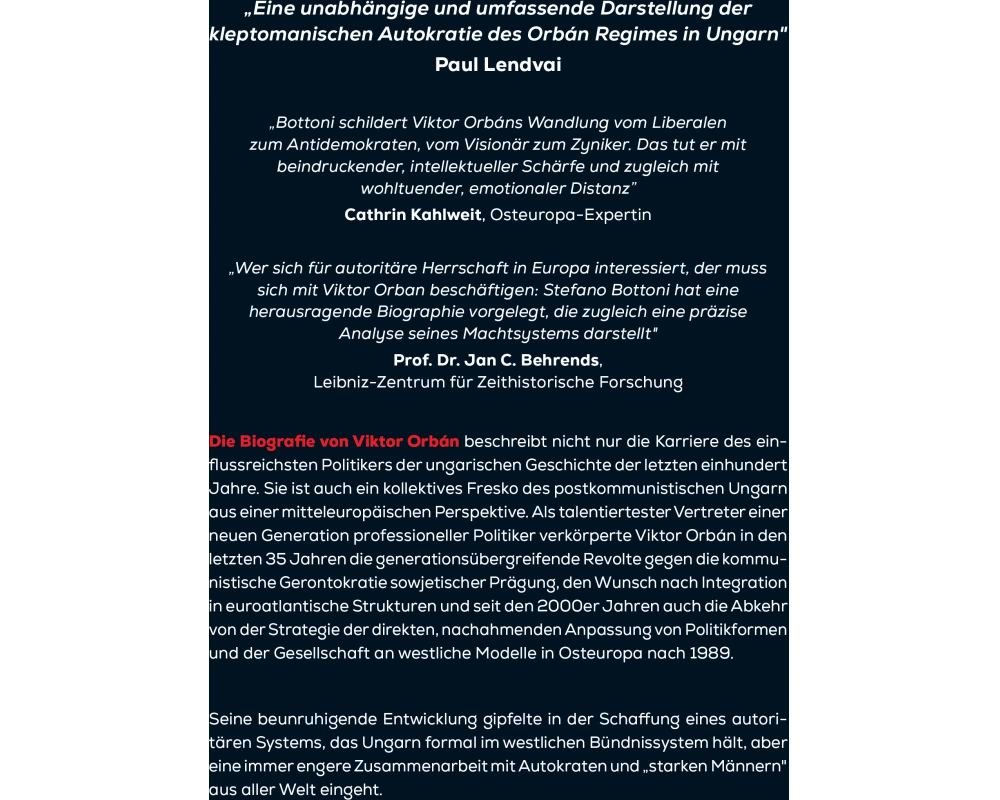 „Eine unabhängige und umfassende Darstellung der kleptomanischen Autokratie des Orbán Regimes in Ungarn"
Paul Lendvai

„Bottoni schildert Viktor Orbáns Wandlung vom Liberalen zum Antidemokraten, vom Visionär zum Zyniker. Das tut er mit beindruckender, intellektueller Schärfe und zugleich mit wohltuender, emotionaler Distanz"
Cathrin Kahlweit, Osteuropa-Expertin

„Wer sich für autoritäre Herrschaft in Europa interessiert, der muss sich mit Viktor Orban beschäftigen: Stefano Bottoni hat eine herausragende Biographie vorgelegt, die zugleich eine präzise Analyse seines Machtsystems darstellt"
Prof. Dr. Jan C. Behrends,
Leibniz-Zentrum für Zeithistorische Forschung

Die Biografie von Viktor Orbán beschreibt nicht nur die Karriere des einflussreichsten Politikers der ungarischen Geschichte der letzten einhundert Jahre. Sie ist auch ein kollektives Fresko des postkommunistischen Ungarn aus einer mitteleuropäischen Perspektive. Als talentiertester Vertreter einer neuen Generation professioneller Politiker verkörperte Viktor Orbán in den letzten 35 Jahren die generationsübergreifende Revolte gegen die kommunistische Gerontokratie sowjetischer Prägung, den Wunsch nach Integration in euroatlantische Strukturen und seit den 2000er Jahren auch die Abkehr von der Strategie der direkten, nachahmenden Anpassung von Politikformen und der Gesellschaft an westliche Modelle in Osteuropa nach 1989.

Seine beunruhigende Entwicklung gipfelte in der Schaffung eines autoritären Systems, das Ungarn formal im westlichen Bündnissystem hält, aber eine immer engere Zusammenarbeit mit Autokraten und „starken Männern" aus aller Welt eingeht.